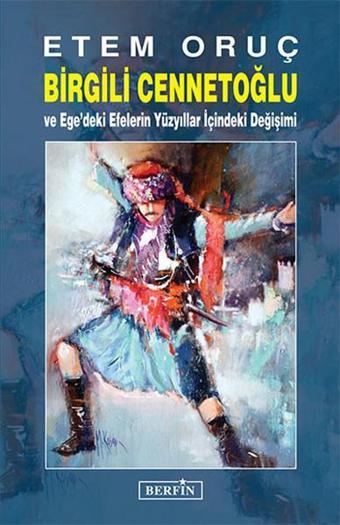 ETEM ORUÇ
BİRGİLİ CENNETOĞLU
ve Ege'deki Efelerin Yüzyıllar İçindeki Değişimi

BERFİN